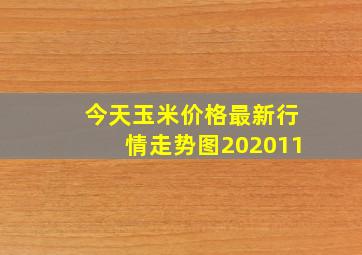 今天玉米价格最新行情走势图202011